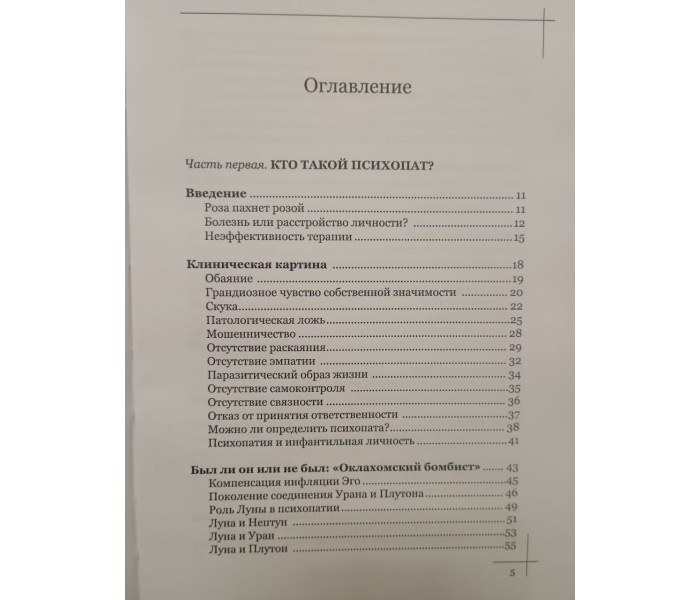 Оглавление

Часть первая. КТО ТАКОЙ ПСИХОПАТ?

Введение 11
Роза пахнет розой 11
Болезнь или расстройство личности? 12
Неэффективность терапии 15

Клиническая картина 18
Обаяние 19
Грандиозное чувство собственной значимости 20
Скука 22
Патологическая ложь 25
Мошенничество 28
Отсутствие раскаяния 29
Отсутствие эмпатии 32
Паразитический образ жизни 34
Отсутствие самоконтроля 35
Отсутствие связности 36
Отказ от принятия ответственности 37
Можно ли определить психопата? 38
Психопатия и инфантильная личность 41

Был ли он или не был: «Оклахомский бомбист» 43
Компенсация инфляции Эго 45
Поколение соединения Урана и Плутона 46
Роль Луны в психопатии 49
Луна и Нептун 51
Луна и Уран 53
Луна и Плутон 55

5